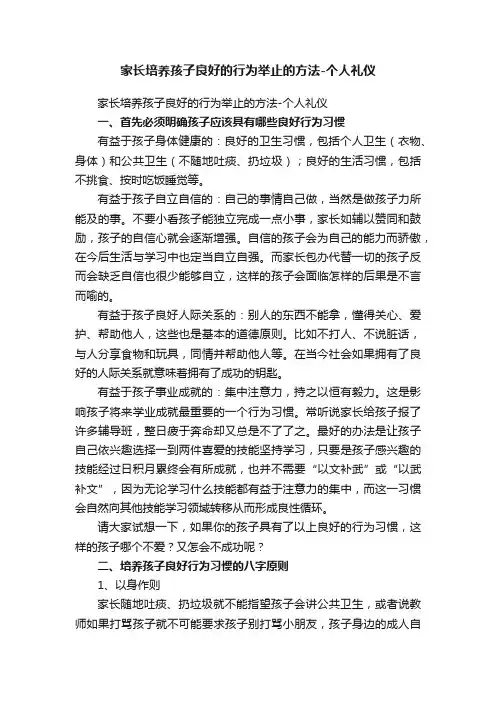 家长培养孩子良好的行为举止的方法-个人礼仪

家长培养孩子良好的行为举止的方法-个人礼仪

一、首先必须明确孩子应该具有哪些良好行为习惯

有益于孩子身体健康的：良好的卫生习惯，包括个人卫生（衣物、身体）和公共卫生（不随地吐痰、扔垃圾）；良好的生活习惯，包括不挑食、按时吃饭睡觉等。

有益于孩子自立自信的：自己的事情自己做，当然是做孩子力所能及的事。不要小看孩子能独立完成一点小事，家长如辅以赞同和鼓励，孩子的自信心就会逐渐增强。自信的孩子会为自己的能力而骄傲，在今后生活与学习中也定当自立自强。而家长包办代替一切的孩子反而会缺乏自信也很少能够自立，这样的孩子会面临怎样的后果是不言而喻的。

有益于孩子良好人际关系的：别人的东西不能拿，懂得关心、爱护、帮助他人，这些也是基本的道德原则。比如不打人、不说脏话，与人分享食物和玩具，同情并帮助他人等。在当今社会如果拥有了良好的人际关系就意味着拥有了成功的钥匙。

有益于孩子事业成就的：集中注意力，持之以恒有毅力。这是影响孩子将来学业成就最重要的一个行为习惯。常听说家长给孩子报了许多辅导班，整日疲于奔命却又总是不了了之。最好的办法是让孩子自己依兴趣选择一到两件喜爱的技能坚持学习，只要是孩子感兴趣的技能经过日积月累终会有所成就，也并不需要“以文补武”或“以武补文”，因为无论学习什么技能都有益于注意力的集中，而这一习惯会自然向其他技能学习领域转移从而形成良性循环。

请大家试想一下，如果你的孩子具有了以上良好的行为习惯，这样的孩子哪个不爱？又怎会不成功呢？

二、培养孩子良好行为习惯的八字原则

1、以身作则

家长随地吐痰、扔垃圾就不能指望孩子会讲公共卫生，或者说教师如果打骂孩子就不可能要求孩子别打骂小朋友，孩子身边的成人自